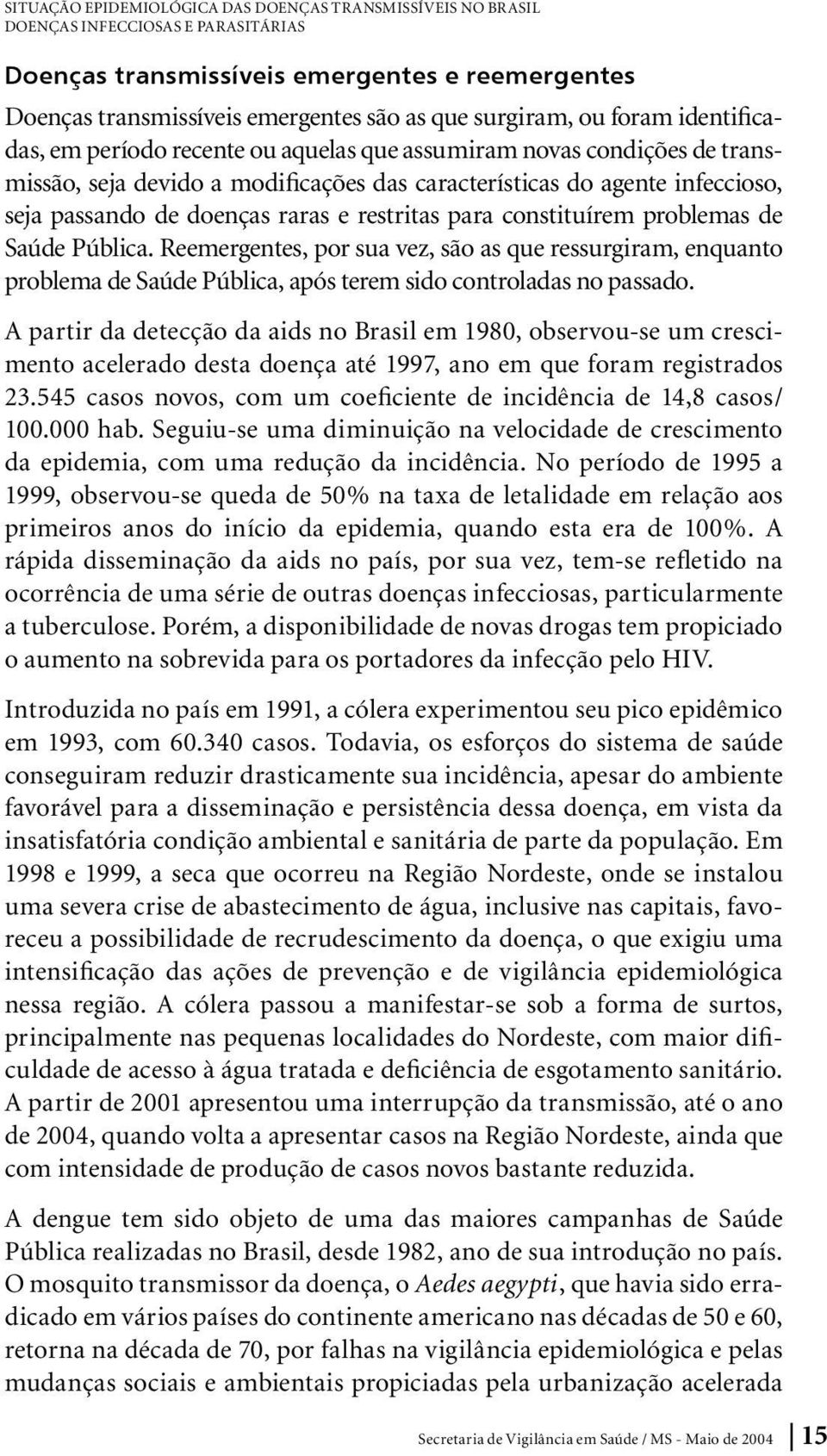 SITUAÇÃO EPIDEMIOLÓGICA DAS DOENÇAS TRANSMISSÍVEIS NO BRASIL
DOENÇAS INFECCIOSAS E PARASITÁRIAS

Doenças transmissíveis emergentes e reemergentes

Doenças transmissíveis emergentes são as que surgiram, ou foram identificadas, em período recente ou aquelas que assumiram novas condições de transmissão, seja devido a modificações das características do agente infeccioso, seja passando de doenças raras e restritas para constituírem problemas de Saúde Pública. Reemergentes, por sua vez, são as que ressurgiram, enquanto problema de Saúde Pública, após terem sido controladas no passado.

A partir da detecção da aids no Brasil em 1980, observou-se um crescimento acelerado desta doença até 1997, ano em que foram registrados 23.545 casos novos, com um coeficiente de incidência de 14,8 casos/ 100.000 hab. Seguiu-se uma diminuição na velocidade de crescimento da epidemia, com uma redução da incidência. No período de 1995 a 1999, observou-se queda de 50% na taxa de letalidade em relação aos primeiros anos do início da epidemia, quando esta era de 100%. A rápida disseminação da aids no país, por sua vez, tem-se refletido na ocorrência de uma série de outras doenças infecciosas, particularmente a tuberculose. Porém, a disponibilidade de novas drogas tem propiciado o aumento na sobrevida para os portadores da infecção pelo HIV.

Introduzida no país em 1991, a cólera experimentou seu pico epidêmico em 1993, com 60.340 casos. Todavia, os esforços do sistema de saúde conseguiram reduzir drasticamente sua incidência, apesar do ambiente favorável para a disseminação e persistência dessa doença, em vista da insatisfatória condição ambiental e sanitária de parte da população. Em 1998 e 1999, a seca que ocorreu na Região Nordeste, onde se instalou uma severa crise de abastecimento de água, inclusive nas capitais, favoreceu a possibilidade de recrudescimento da doença, o que exigiu uma intensificação das ações de prevenção e de vigilância epidemiológica nessa região. A cólera passou a manifestar-se sob a forma de surtos, principalmente nas pequenas localidades do Nordeste, com maior dificuldade de acesso à água tratada e deficiência de esgotamento sanitário. A partir de 2001 apresentou uma interrupção da transmissão, até o ano de 2004, quando volta a apresentar casos na Região Nordeste, ainda que com intensidade de produção de casos novos bastante reduzida.

A dengue tem sido objeto de uma das maiores campanhas de Saúde Pública realizadas no Brasil, desde 1982, ano de sua introdução no país. O mosquito transmissor da doença, o Aedes aegypti, que havia sido erradicado em vários países do continente americano nas décadas de 50 e 60, retorna na década de 70, por falhas na vigilância epidemiológica e pelas mudanças sociais e ambientais propiciadas pela urbanização acelerada

Secretaria de Vigilância em Saúde / MS - Maio de 2004 15